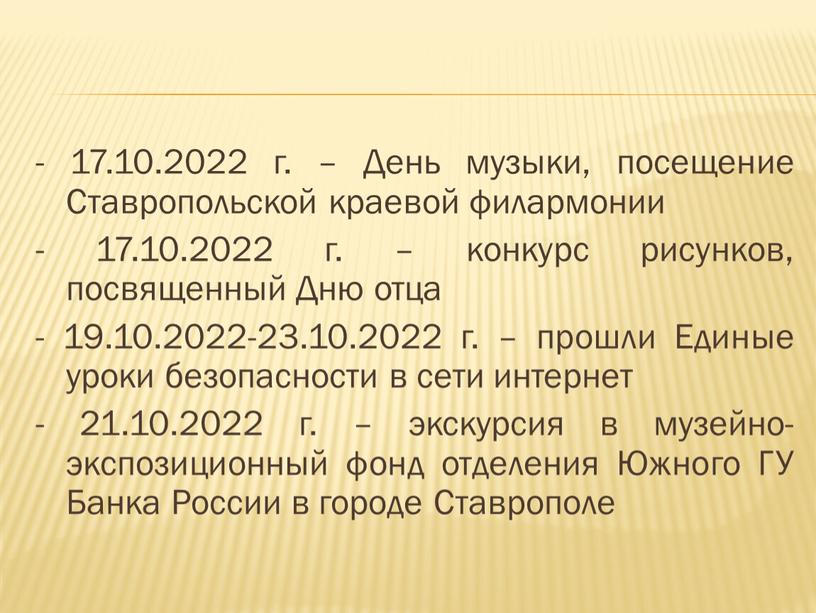 - 17.10.2022 г. – День музыки, посещение Ставропольской краевой филармонии

- 17.10.2022 г. – конкурс рисунков, посвященный Дню отца

- 19.10.2022-23.10.2022 г. – прошли Единые уроки безопасности в сети интернет

- 21.10.2022 г. – экскурсия в музейно-экспозиционный фонд отделения Южного ГУ Банка России в городе Ставрополе